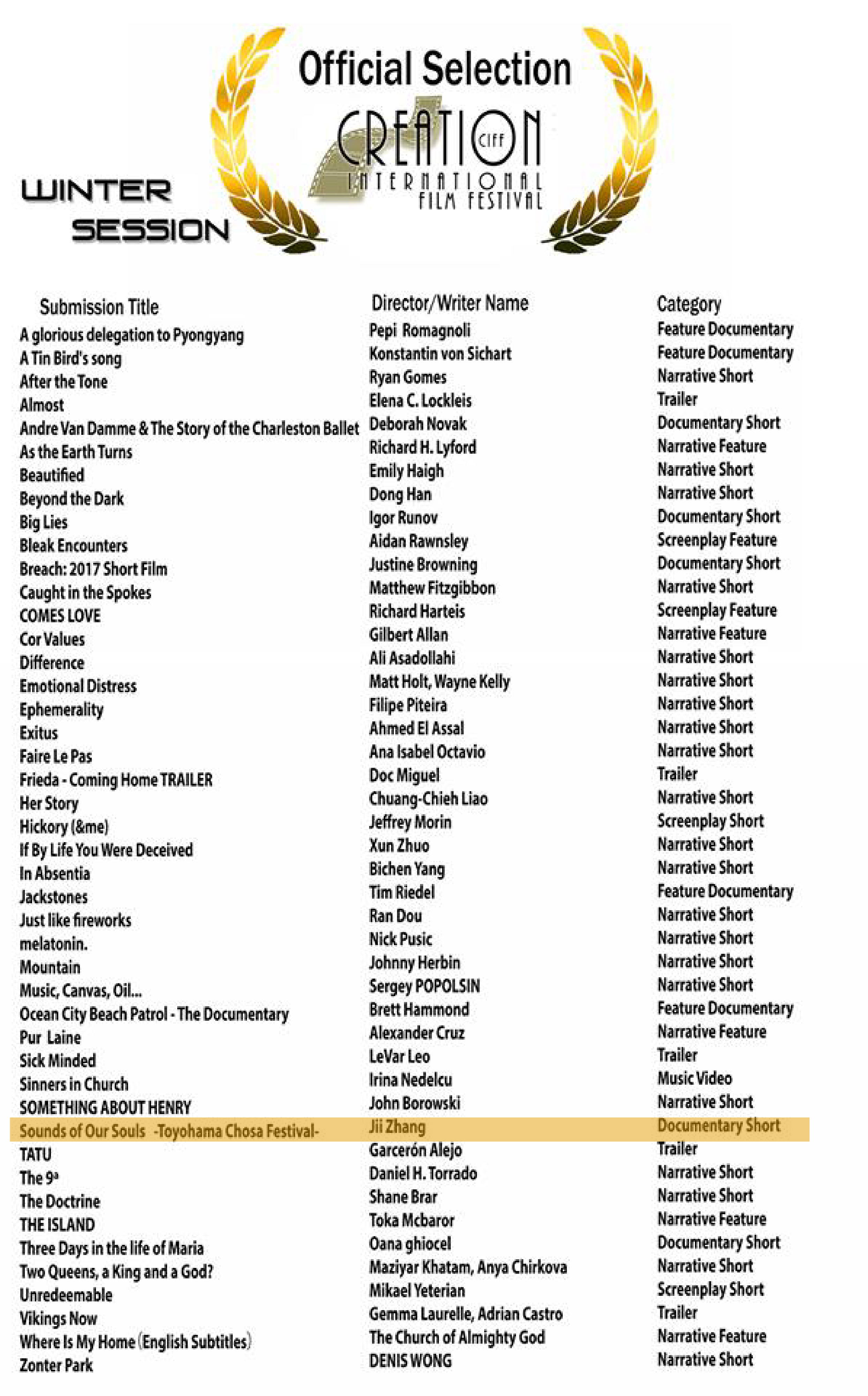 Official Selection
CREATION CIFF
INTERNATIONAL FILM FESTIVAL

WINTER SESSION

| Submission Title | Director/Writer Name | Category |
|---|---|---|
| A glorious delegation to Pyongyang | Pepi Romagnoli | Feature Documentary |
| A Tin Bird's song | Konstantin von Sichart | Feature Documentary |
| After the Tone | Ryan Gomes | Narrative Short |
| Almost | Elena C. Lockleis | Trailer |
| Andre Van Damme & The Story of the Charleston Ballet | Deborah Novak | Documentary Short |
| As the Earth Turns | Richard H. Lyford | Narrative Feature |
| Beautified | Emily Haigh | Narrative Short |
| Beyond the Dark | Dong Han | Narrative Short |
| Big Lies | Igor Runov | Documentary Short |
| Bleak Encounters | Aidan Rawnsley | Screenplay Feature |
| Breach: 2017 Short Film | Justine Browning | Documentary Short |
| Caught in the Spokes | Matthew Fitzgibbon | Narrative Short |
| COMES LOVE | Richard Harteis | Screenplay Feature |
| Cor Values | Gilbert Allan | Narrative Feature |
| Difference | Ali Asadollahi | Narrative Short |
| Emotional Distress | Matt Holt, Wayne Kelly | Narrative Short |
| Ephemerality | Filipe Piteira | Narrative Short |
| Exitus | Ahmed El Assal | Narrative Short |
| Faire Le Pas | Ana Isabel Octavio | Narrative Short |
| Frieda - Coming Home TRAILER | Doc Miguel | Trailer |
| Her Story | Chuang-Chieh Liao | Narrative Short |
| Hickory (&me) | Jeffrey Morin | Screenplay Short |
| If By Life You Were Deceived | Xun Zhuo | Narrative Short |
| In Absentia | Bichen Yang | Narrative Short |
| Jackstones | Tim Riedel | Feature Documentary |
| Just like fireworks | Ran Dou | Narrative Short |
| melatonin. | Nick Pusic | Narrative Short |
| Mountain | Johnny Herbin | Narrative Short |
| Music, Canvas, Oil... | Sergey POPOLSIN | Narrative Short |
| Ocean City Beach Patrol - The Documentary | Brett Hammond | Feature Documentary |
| Pur Laine | Alexander Cruz | Narrative Feature |
| Sick Minded | LeVar Leo | Trailer |
| Sinners in Church | Irina Nedelcu | Music Video |
| SOMETHING ABOUT HENRY | John Borowski | Narrative Short |
| Sounds of Our Souls -Toyohama Chosa Festival- | Jii Zhang | Documentary Short |
| TATU | Garcerón Alejo | Trailer |
| The 9ª | Daniel H. Torrado | Narrative Short |
| The Doctrine | Shane Brar | Narrative Short |
| THE ISLAND | Toka Mcbaror | Narrative Feature |
| Three Days in the life of Maria | Oana ghiocel | Documentary Short |
| Two Queens, a King and a God? | Maziyar Khatam, Anya Chirkova | Narrative Short |
| Unredeemable | Mikael Yeterian | Screenplay Short |
| Vikings Now | Gemma Laurelle, Adrian Castro | Trailer |
| Where Is My Home (English Subtitles) | The Church of Almighty God | Narrative Feature |
| Zonter Park | DENIS WONG | Narrative Short |